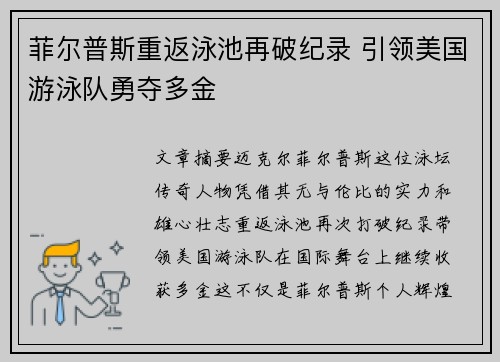 菲尔普斯重返泳池再破纪录 引领美国游泳队勇夺多金

文章摘要迈克尔菲尔普斯这位泳坛传奇人物凭借其无与伦比的实力和雄心壮志重返泳池再次打破纪录带领美国游泳队在国际舞台上继续收获多金这不仅是菲尔普斯个人辉煌